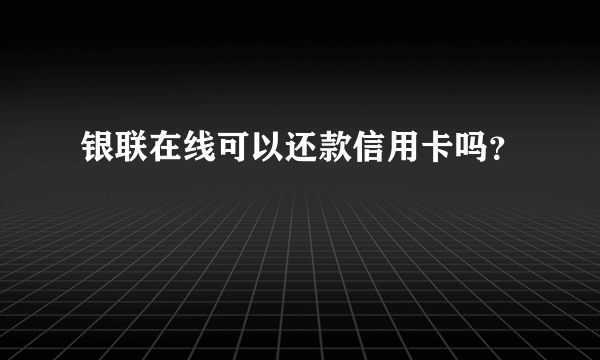 银联在线可以还款信用卡吗？